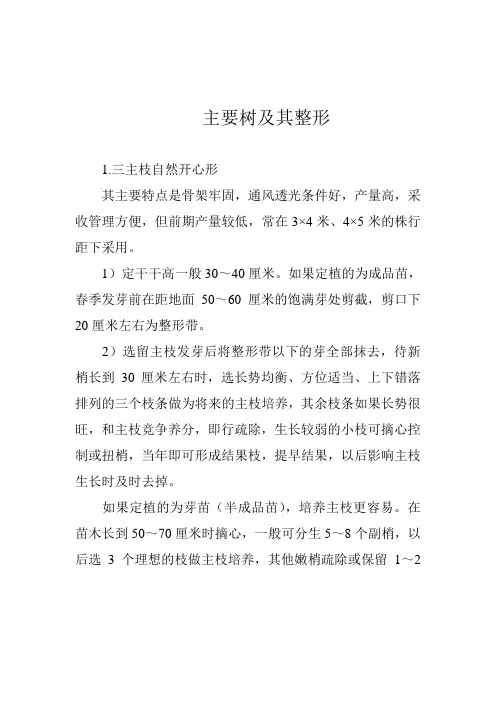 主要树及其整形

1.三主枝自然开心形

其主要特点是骨架牢固，通风透光条件好，产量高，采收管理方便，但前期产量较低，常在 3×4 米、4×5 米的株行距下采用。

1）定干干高一般 30～40 厘米。如果定植的为成品苗，春季发芽前在距地面 50～60 厘米的饱满芽处剪截，剪口下 20 厘米左右为整形带。

2）选留主枝发芽后将整形带以下的芽全部抹去，待新梢长到 30 厘米左右时，选长势均衡、方位适当、上下错落排列的三个枝条做为将来的主枝培养，其余枝条如果长势很旺，和主枝竞争养分，即行疏除，生长较弱的小枝可摘心控制或扭梢，当年即可形成结果枝，提早结果，以后影响主枝生长时及时去掉。

如果定植的为芽苗（半成品苗），培养主枝更容易。在苗木长到 50～70 厘米时摘心，一般可分生 5～8 个副梢，以后选 3 个理想的枝做主枝培养，其他嫩梢疏除或保留 1～2